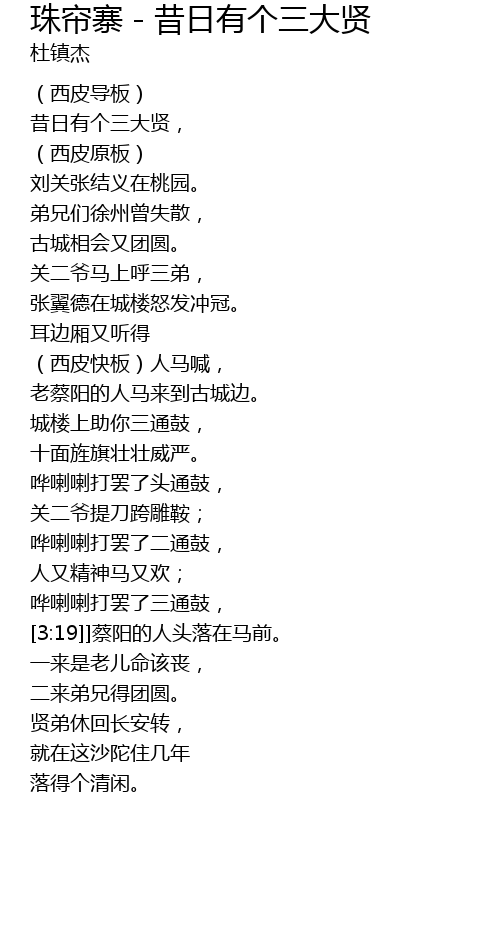 珠帘寨 - 昔日有个三大贤
杜镇杰

（西皮导板）
昔日有个三大贤，
（西皮原板）
刘关张结义在桃园。
弟兄们徐州曾失散，
古城相会又团圆。
关二爷马上呼三弟，
张翼德在城楼怒发冲冠。
耳边厢又听得
（西皮快板）人马喊，
老蔡阳的人马来到古城边。
城楼上助你三通鼓，
十面旌旗壮壮威严。
哗喇喇打罢了头通鼓，
关二爷提刀跨雕鞍；
哗喇喇打罢了二通鼓，
人又精神马又欢；
哗喇喇打罢了三通鼓，
[3:19]]蔡阳的人头落在马前。
一来是老儿命该丧，
二来弟兄得团圆。
贤弟休回长安转，
就在这沙陀住几年
落得个清闲。